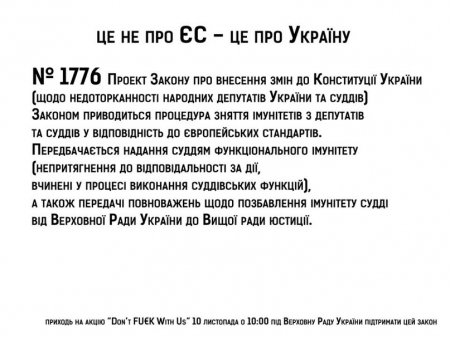 ЦЕ НЕ ПРО ЄС – ЦЕ ПРО УКРАЇНУ

№ 1776 Проект Закону про внесення змін до Конституції України (щодо недоторканності народних депутатів України та суддів) Законом приводиться процедура зняття імунітетів з депутатів та суддів у відповідність до європейських стандартів. Передбачається надання суддям функціонального імунітету (непритягнення до відповідальності за дії, вчинені у процесі виконання суддівських функцій), а також передачі повноважень щодо позбавлення імунітету судді від Верховної Ради України до Вищої ради юстиції.

приходь на акцію "Don't FU€K With Us" 10 листопада о 10:00 під Верховну Раду України підтримати цей закон